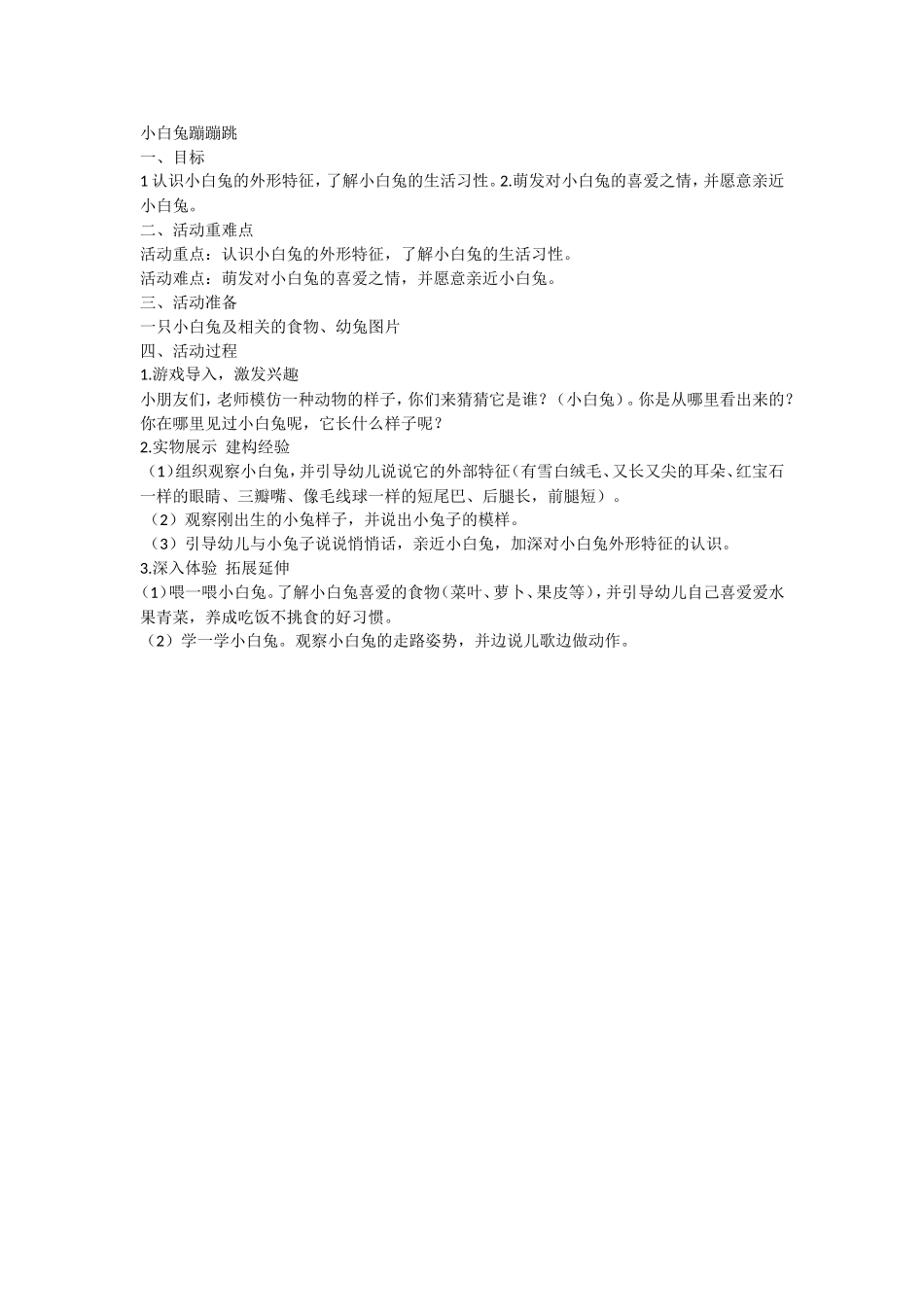 小白兔蹦蹦跳

一、目标

1 认识小白兔的外形特征，了解小白兔的生活习性。2.萌发对小白兔的喜爱之情，并愿意亲近小白兔。

二、活动重难点

活动重点：认识小白兔的外形特征，了解小白兔的生活习性。

活动难点：萌发对小白兔的喜爱之情，并愿意亲近小白兔。

三、活动准备

一只小白兔及相关的食物、幼兔图片

四、活动过程

1.游戏导入，激发兴趣

小朋友们，老师模仿一种动物的样子，你们来猜猜它是谁？（小白兔）。你是从哪里看出来的？你在哪里见过小白兔呢，它长什么样子呢？

2.实物展示 建构经验

（1）组织观察小白兔，并引导幼儿说说它的外部特征（有雪白绒毛、又长又尖的耳朵、红宝石一样的眼睛、三瓣嘴、像毛线球一样的短尾巴、后腿长，前腿短）。

（2）观察刚出生的小兔样子，并说出小兔子的模样。

（3）引导幼儿与小兔子说说悄悄话，亲近小白兔，加深对小白兔外形特征的认识。

3.深入体验 拓展延伸

（1）喂一喂小白兔。了解小白兔喜爱的食物（菜叶、萝卜、果皮等），并引导幼儿自己喜爱爱水果青菜，养成吃饭不挑食的好习惯。

（2）学一学小白兔。观察小白兔的走路姿势，并边说儿歌边做动作。